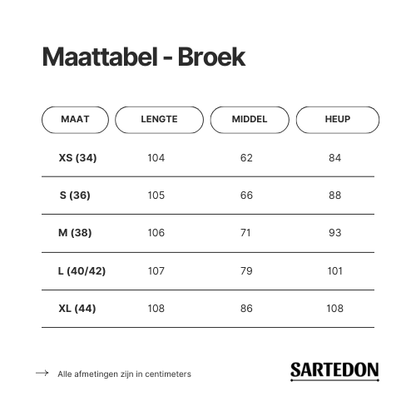 Maattabel - Broek

| MAAT | LENGTE | MIDDEL | HEUP |
|---|---|---|---|
| XS (34) | 104 | 62 | 84 |
| S (36) | 105 | 66 | 88 |
| M (38) | 106 | 71 | 93 |
| L (40/42) | 107 | 79 | 101 |
| XL (44) | 108 | 86 | 108 |

→ Alle afmetingen zijn in centimeters

SARTEDON